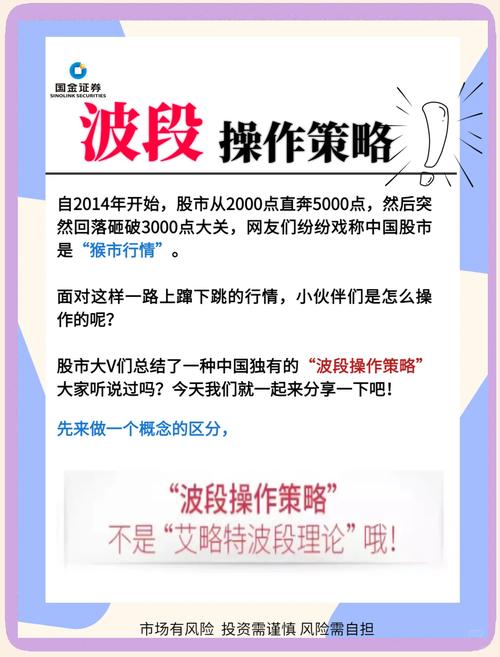 国金证券
SINOLINK SECURITIES

波段 操作策略

自2014年开始，股市从2000点直奔5000点，然后突然回落砸破3000点大关，网友们纷纷戏称中国股市是“猴市行情”。

面对这样一路上蹿下跳的行情，小伙伴们是怎么操作的呢？

股市大V们总结了一种中国独有的“波段操作策略”大家听说过吗？今天我们就一起来分享一下吧！

先来做一个概念的区分，

“波段操作策略”
不是“艾略特波段理论”哦！

市场有风险 投资需谨慎 风险需自担